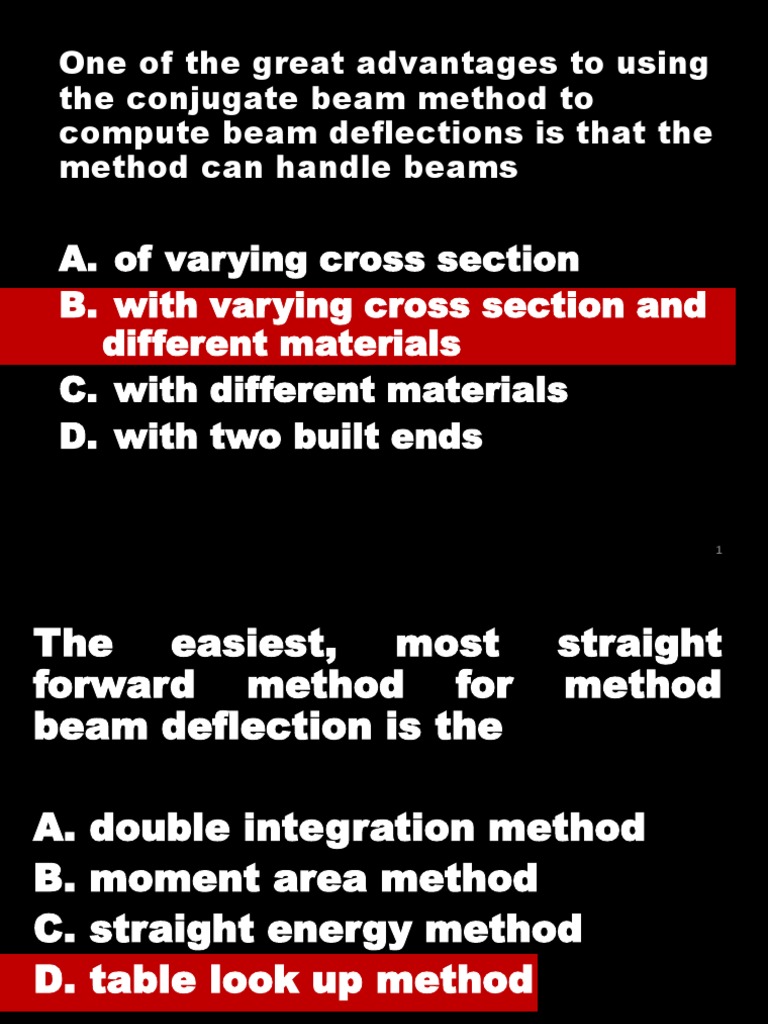 One of the great advantages to using the conjugate beam method to compute beam deflections is that the method can handle beams

A. of varying cross section
B. with varying cross section and different materials
C. with different materials
D. with two built ends

1

The easiest, most straight forward method for method beam deflection is the

A. double integration method
B. moment area method
C. straight energy method
D. table look up method